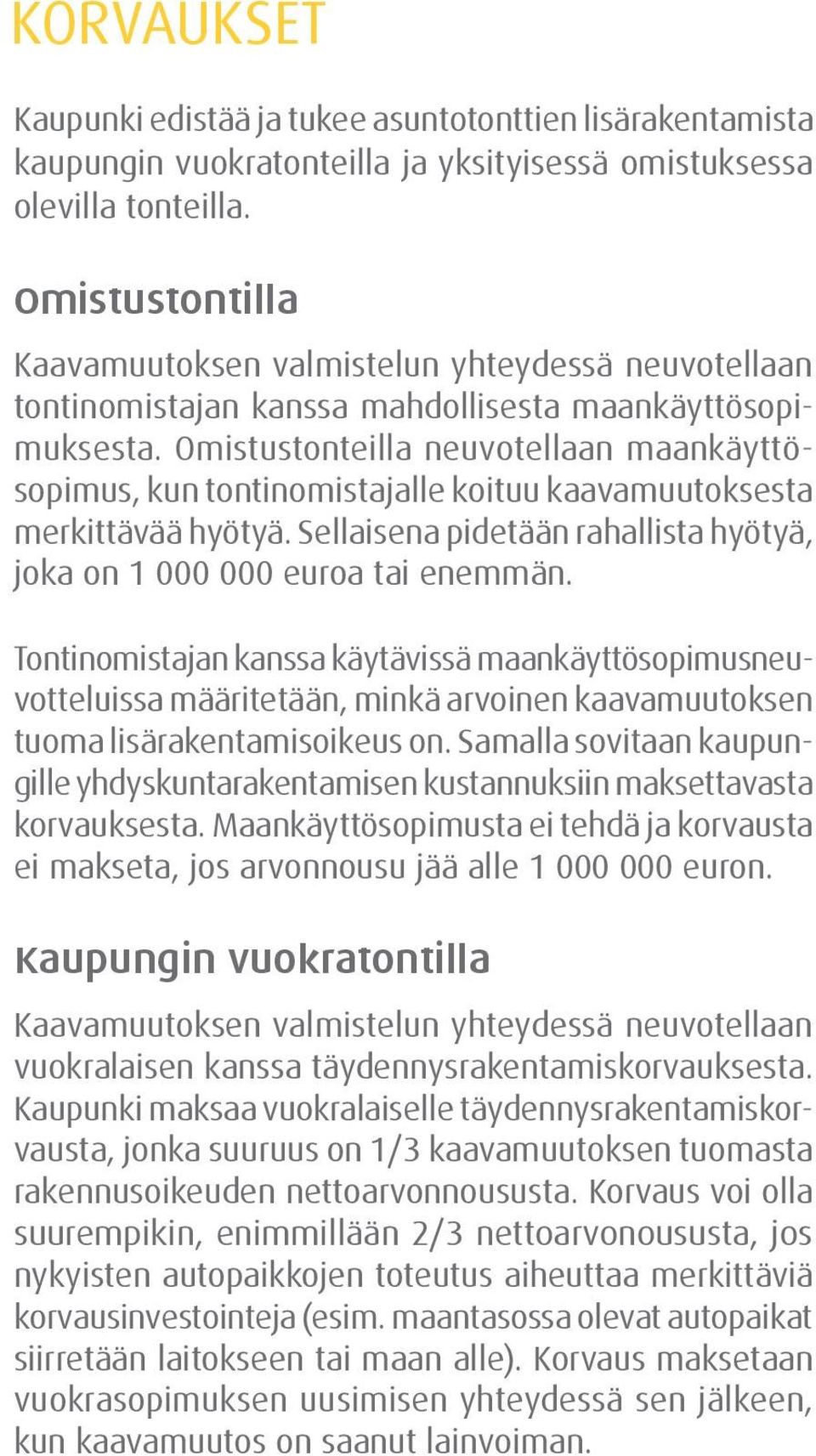 KORVAUKSET

Kaupunki edistää ja tukee asuntotonttien lisärakentamista kaupungin vuokratonteilla ja yksityisessä omistuksessa olevilla tonteilla.

Omistustontilla

Kaavamuutoksen valmistelun yhteydessä neuvotellaan tontinomistajan kanssa mahdollisesta maankäyttösopimuksesta. Omistustonteilla neuvotellaan maankäyttösopimus, kun tontinomistajalle koituu kaavamuutoksesta merkittävää hyötyä. Sellaisena pidetään rahallista hyötyä, joka on 1 000 000 euroa tai enemmän.

Tontinomistajan kanssa käytävissä maankäyttösopimusneuvotteluissa määritetään, minkä arvoinen kaavamuutoksen tuoma lisärakentamisoikeus on. Samalla sovitaan kaupungille yhdyskuntarakentamisen kustannuksiin maksettavasta korvauksesta. Maankäyttösopimusta ei tehdä ja korvausta ei makseta, jos arvonnousu jää alle 1 000 000 euron.

Kaupungin vuokratontilla

Kaavamuutoksen valmistelun yhteydessä neuvotellaan vuokralaisen kanssa täydennysrakentamiskorvauksesta. Kaupunki maksaa vuokralaiselle täydennysrakentamiskorvausta, jonka suuruus on 1/3 kaavamuutoksen tuomasta rakennusoikeuden nettoarvonnoususta. Korvaus voi olla suurempikin, enimmillään 2/3 nettoarvonoususta, jos nykyisten autopaikkojen toteutus aiheuttaa merkittäviä korvausinvestointeja (esim. maantasossa olevat autopaikat siirretään laitokseen tai maan alle). Korvaus maksetaan vuokrasopimuksen uusimisen yhteydessä sen jälkeen, kun kaavamuutos on saanut lainvoiman.